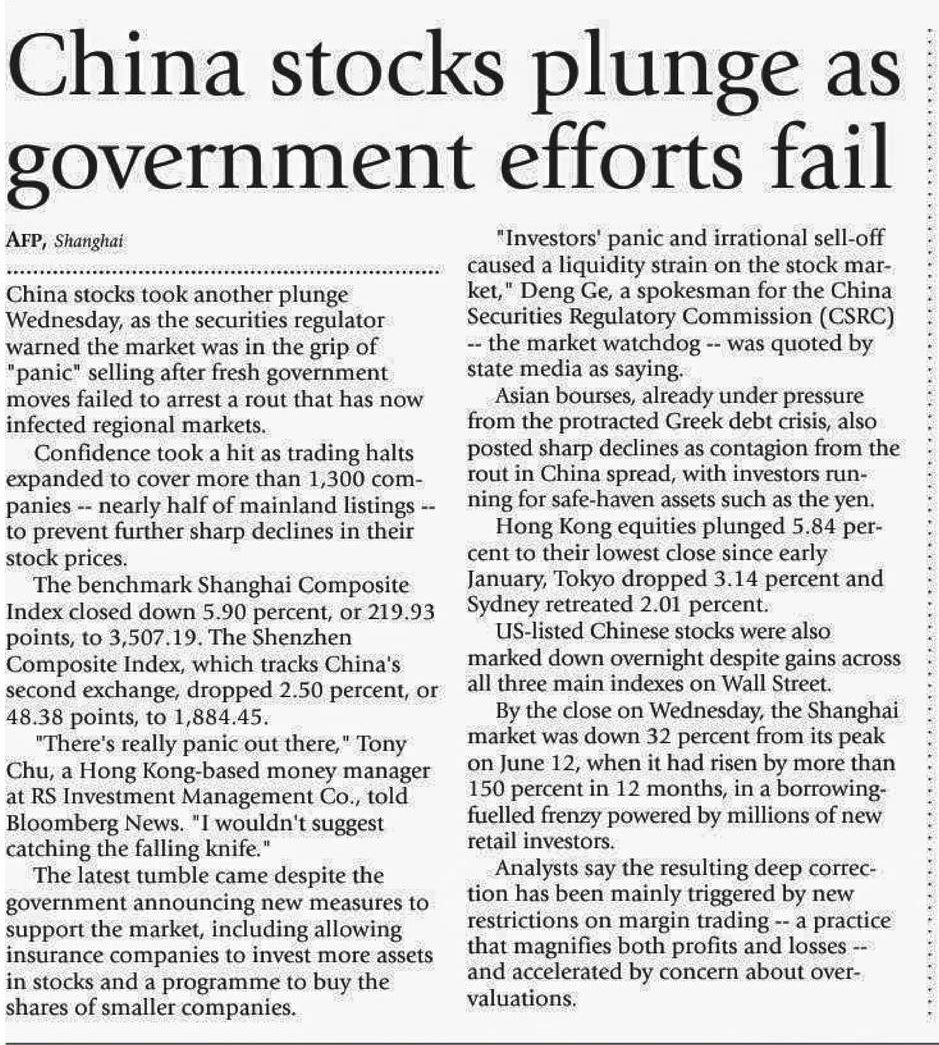 China stocks plunge as government efforts fail

AFP, Shanghai

China stocks took another plunge Wednesday, as the securities regulator warned the market was in the grip of "panic" selling after fresh government moves failed to arrest a rout that has now infected regional markets.

Confidence took a hit as trading halts expanded to cover more than 1,300 companies -- nearly half of mainland listings -- to prevent further sharp declines in their stock prices.

The benchmark Shanghai Composite Index closed down 5.90 percent, or 219.93 points, to 3,507.19. The Shenzhen Composite Index, which tracks China's second exchange, dropped 2.50 percent, or 48.38 points, to 1,884.45.

"There's really panic out there," Tony Chu, a Hong Kong-based money manager at RS Investment Management Co., told Bloomberg News. "I wouldn't suggest catching the falling knife."

The latest tumble came despite the government announcing new measures to support the market, including allowing insurance companies to invest more assets in stocks and a programme to buy the shares of smaller companies.

"Investors' panic and irrational sell-off caused a liquidity strain on the stock market," Deng Ge, a spokesman for the China Securities Regulatory Commission (CSRC) -- the market watchdog -- was quoted by state media as saying.

Asian bourses, already under pressure from the protracted Greek debt crisis, also posted sharp declines as contagion from the rout in China spread, with investors running for safe-haven assets such as the yen.

Hong Kong equities plunged 5.84 percent to their lowest close since early January, Tokyo dropped 3.14 percent and Sydney retreated 2.01 percent.

US-listed Chinese stocks were also marked down overnight despite gains across all three main indexes on Wall Street.

By the close on Wednesday, the Shanghai market was down 32 percent from its peak on June 12, when it had risen by more than 150 percent in 12 months, in a borrowing-fuelled frenzy powered by millions of new retail investors.

Analysts say the resulting deep correction has been mainly triggered by new restrictions on margin trading -- a practice that magnifies both profits and losses -- and accelerated by concern about overvaluations.